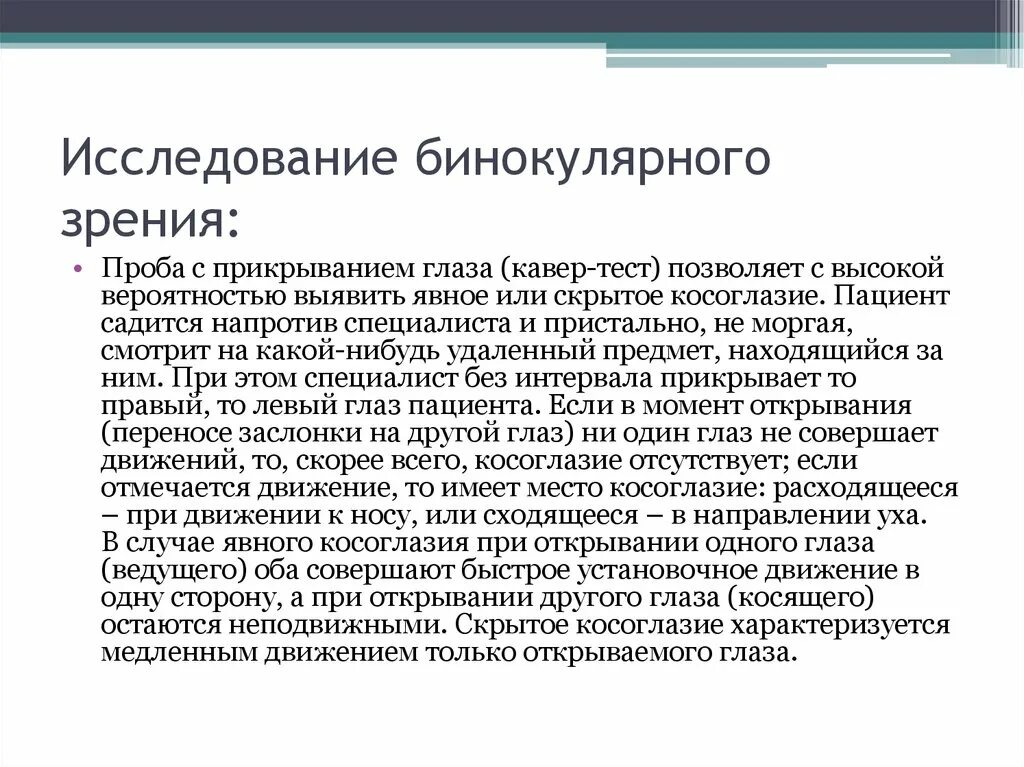 Исследование бинокулярного зрения:

• Проба с прикрыванием глаза (кавер-тест) позволяет с высокой вероятностью выявить явное или скрытое косоглазие. Пациент садится напротив специалиста и пристально, не моргая, смотрит на какой-нибудь удаленный предмет, находящийся за ним. При этом специалист без интервала прикрывает то правый, то левый глаз пациента. Если в момент открывания (переносе заслонки на другой глаз) ни один глаз не совершает движений, то, скорее всего, косоглазие отсутствует; если отмечается движение, то имеет место косоглазие: расходящееся – при движении к носу, или сходящееся – в направлении уха. В случае явного косоглазия при открывании одного глаза (ведущего) оба совершают быстрое установочное движение в одну сторону, а при открывании другого глаза (косящего) остаются неподвижными. Скрытое косоглазие характеризуется медленным движением только открываемого глаза.